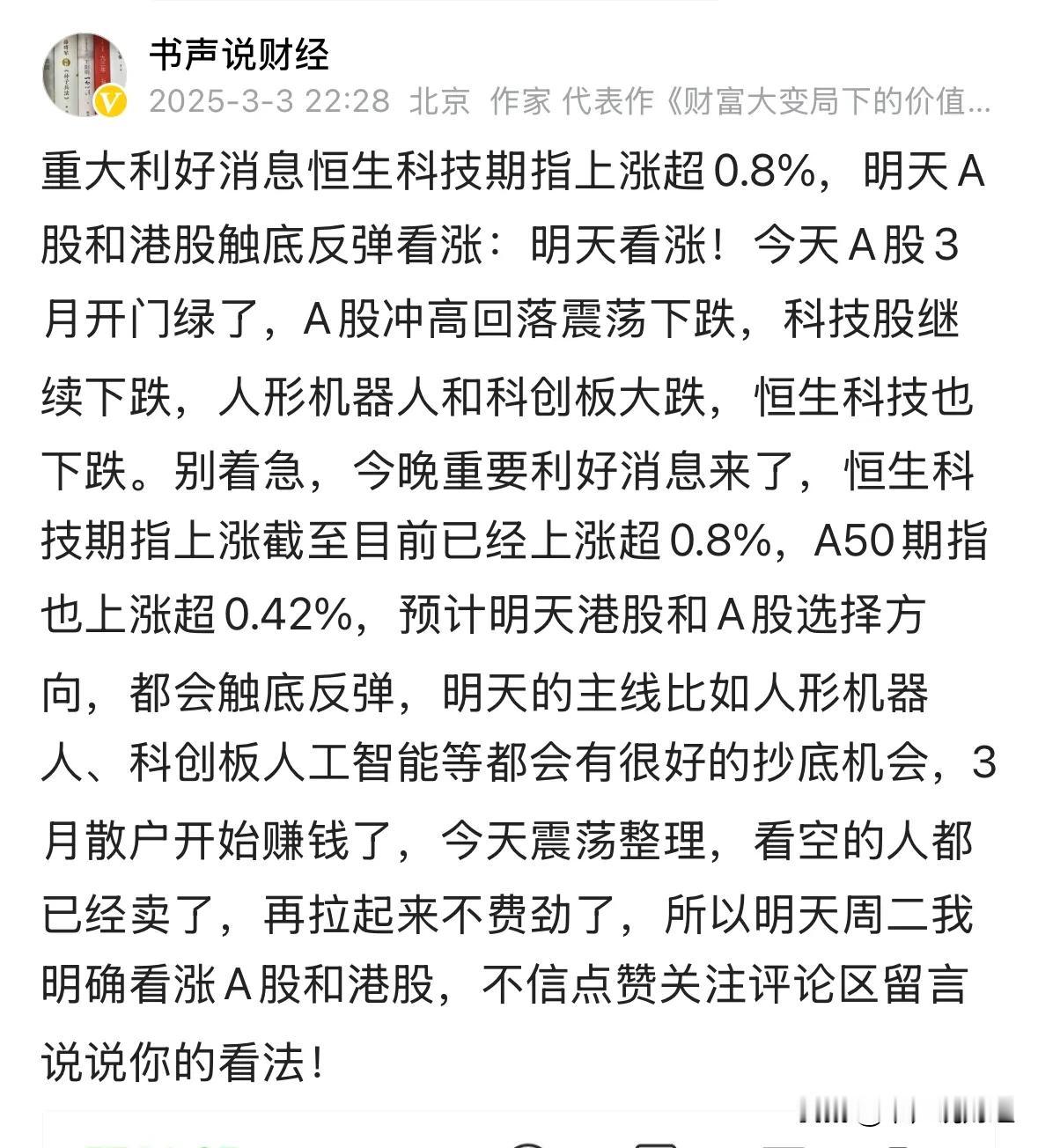 书声说财经
2025-3-3 22:28 北京 作家 代表作《财富大变局下的价值...

重大利好消息恒生科技期指上涨超0.8%，明天A股和港股触底反弹看涨：明天看涨！今天A股3月开门绿了，A股冲高回落震荡下跌，科技股继续下跌，人形机器人和科创板大跌，恒生科技也下跌。别着急，今晚重要利好消息来了，恒生科技期指上涨截至目前已经上涨超0.8%，A50期指也上涨超0.42%，预计明天港股和A股选择方向，都会触底反弹，明天的主线比如人形机器人、科创板人工智能等都会有很好的抄底机会，3月散户开始赚钱了，今天震荡整理，看空的人都已经卖了，再拉起来不费劲了，所以明天周二我明确看涨A股和港股，不信点赞关注评论区留言说说你的看法！